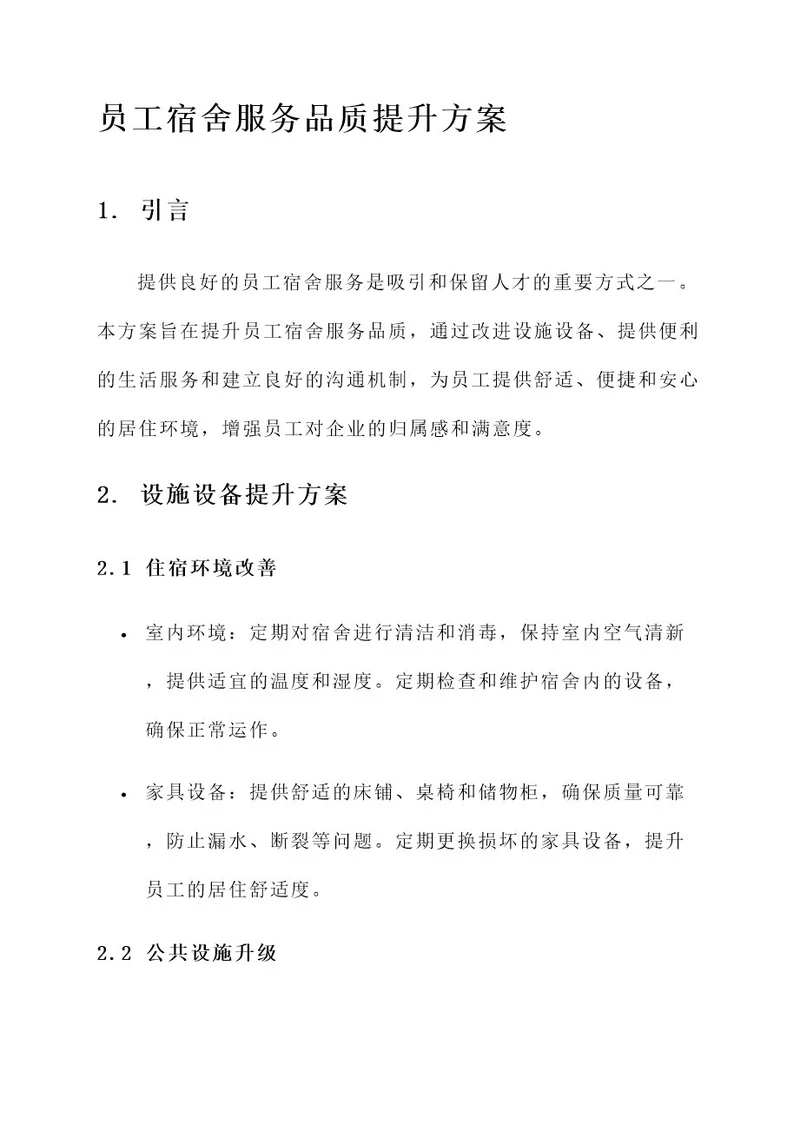 员工宿舍服务品质提升方案

1. 引言

提供良好的员工宿舍服务是吸引和保留人才的重要方式之一。本方案旨在提升员工宿舍服务品质，通过改进设施设备、提供便利的生活服务和建立良好的沟通机制，为员工提供舒适、便捷和安心的居住环境，增强员工对企业的归属感和满意度。

2. 设施设备提升方案

2.1 住宿环境改善

• 室内环境：定期对宿舍进行清洁和消毒，保持室内空气清新，提供适宜的温度和湿度。定期检查和维护宿舍内的设备，确保正常运作。

• 家具设备：提供舒适的床铺、桌椅和储物柜，确保质量可靠，防止漏水、断裂等问题。定期更换损坏的家具设备，提升员工的居住舒适度。

2.2 公共设施升级